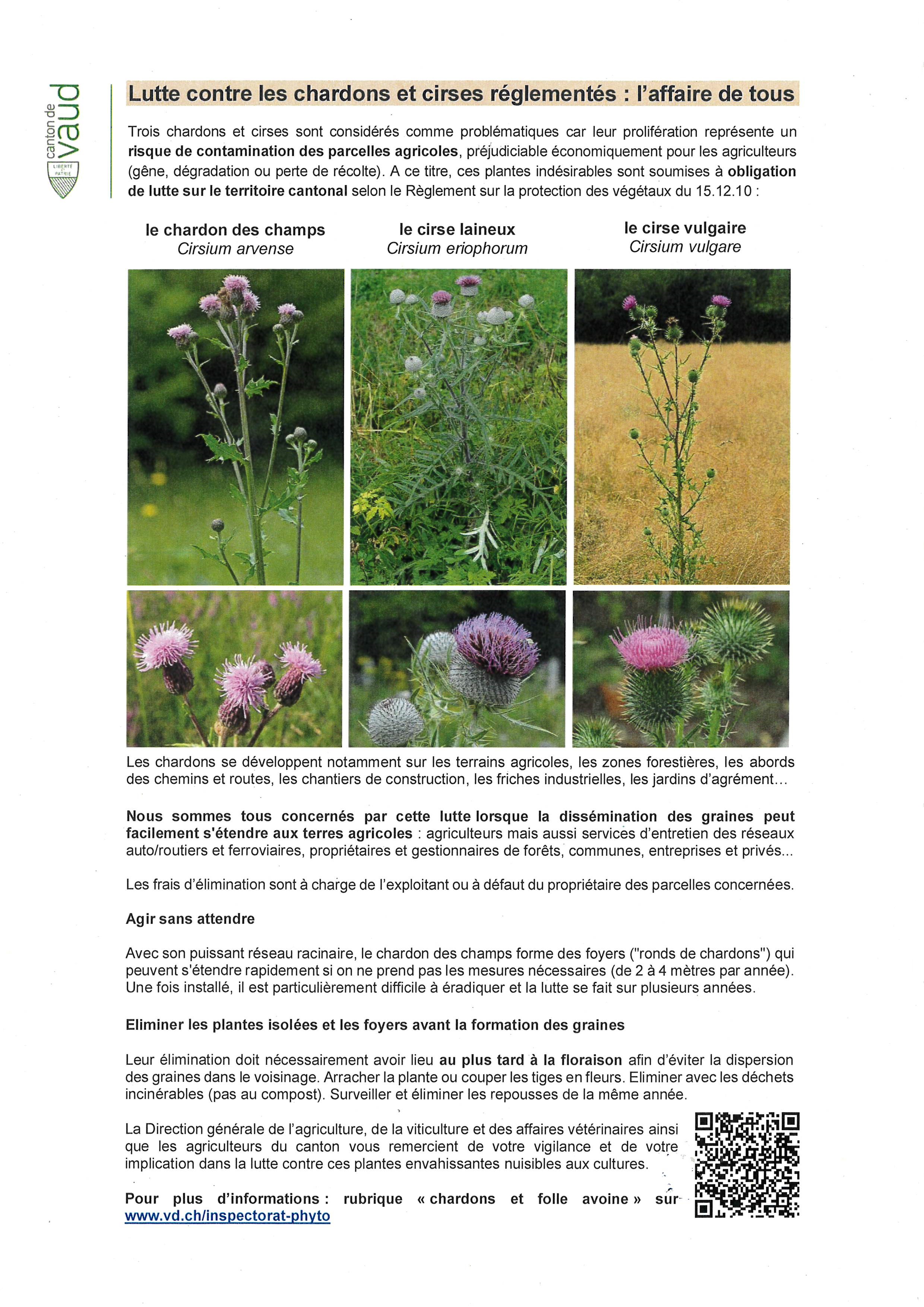 canton de vaud
LIBERTÉ ET PATRIE

Lutte contre les chardons et cirses réglementés : l'affaire de tous

Trois chardons et cirses sont considérés comme problématiques car leur prolifération représente un risque de contamination des parcelles agricoles, préjudiciable économiquement pour les agriculteurs (gêne, dégradation ou perte de récolte). A ce titre, ces plantes indésirables sont soumises à obligation de lutte sur le territoire cantonal selon le Règlement sur la protection des végétaux du 15.12.10 :

le chardon des champs
Cirsium arvense

le cirse laineux
Cirsium eriophorum

le cirse vulgaire
Cirsium vulgare

Les chardons se développent notamment sur les terrains agricoles, les zones forestières, les abords des chemins et routes, les chantiers de construction, les friches industrielles, les jardins d'agrément...

Nous sommes tous concernés par cette lutte lorsque la dissémination des graines peut facilement s'étendre aux terres agricoles : agriculteurs mais aussi services d'entretien des réseaux auto/routiers et ferroviaires, propriétaires et gestionnaires de forêts, communes, entreprises et privés...

Les frais d'élimination sont à charge de l'exploitant ou à défaut du propriétaire des parcelles concernées.

Agir sans attendre

Avec son puissant réseau racinaire, le chardon des champs forme des foyers ("ronds de chardons") qui peuvent s'étendre rapidement si on ne prend pas les mesures nécessaires (de 2 à 4 mètres par année). Une fois installé, il est particulièrement difficile à éradiquer et la lutte se fait sur plusieurs années.

Eliminer les plantes isolées et les foyers avant la formation des graines

Leur élimination doit nécessairement avoir lieu au plus tard à la floraison afin d'éviter la dispersion des graines dans le voisinage. Arracher la plante ou couper les tiges en fleurs. Eliminer avec les déchets incinérables (pas au compost). Surveiller et éliminer les repousses de la même année.

La Direction générale de l'agriculture, de la viticulture et des affaires vétérinaires ainsi que les agriculteurs du canton vous remercient de votre vigilance et de votre implication dans la lutte contre ces plantes envahissantes nuisibles aux cultures.

Pour plus d'informations : rubrique « chardons et folle avoine » sur www.vd.ch/inspectorat-phyto